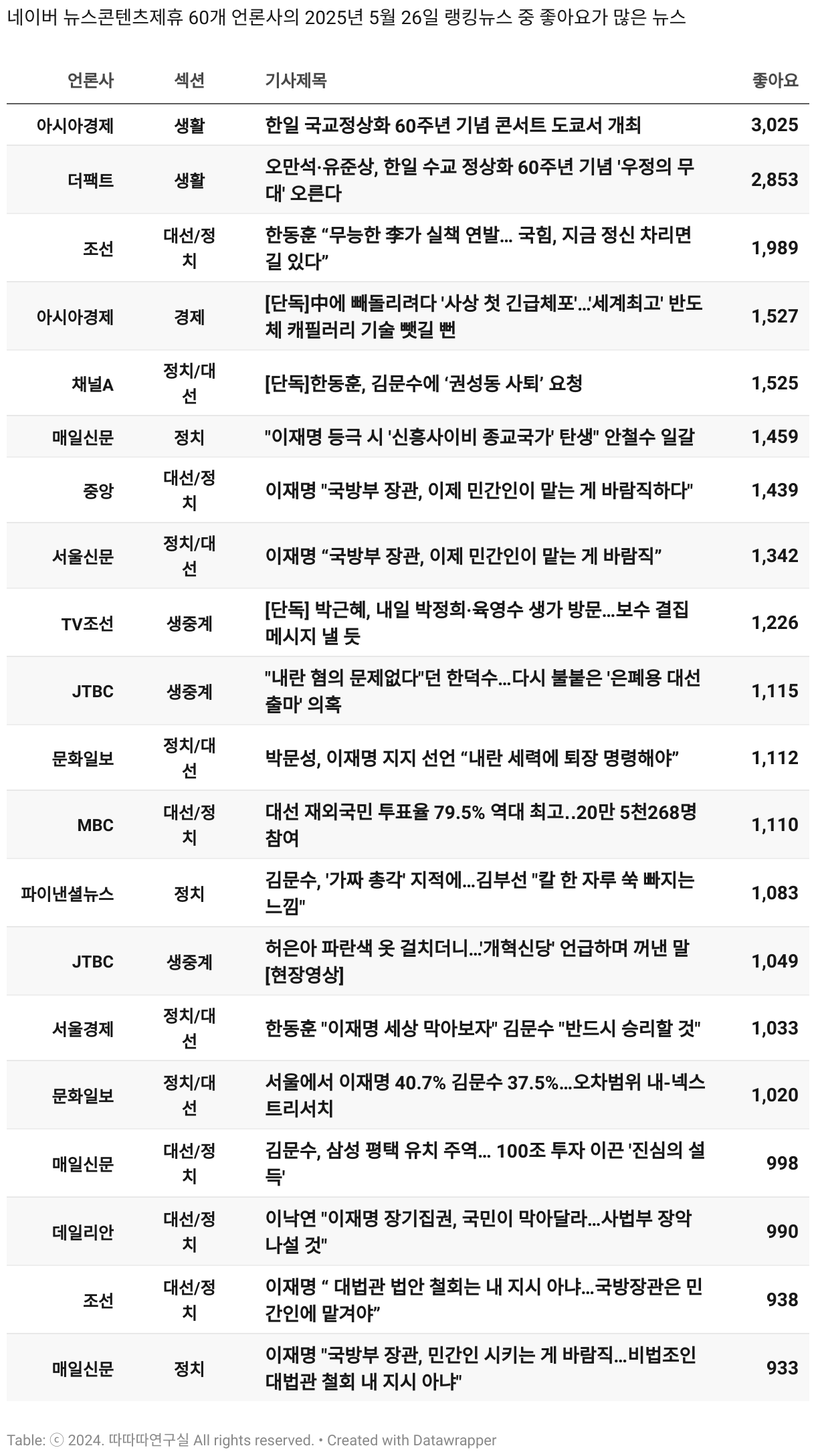 네이버 뉴스콘텐츠제휴 60개 언론사의 2025년 5월 26일 랭킹뉴스 중 좋아요가 많은 뉴스

| 언론사 | 섹션 | 기사제목 | 좋아요 |
|---|---|---|---|
| 아시아경제 | 생활 | 한일 국교정상화 60주년 기념 콘서트 도쿄서 개최 | 3,025 |
| 더팩트 | 생활 | 오만석·유준상, 한일 수교 정상화 60주년 기념 '우정의 무대' 오른다 | 2,853 |
| 조선 | 대선/정치 | 한동훈 “무능한 李가 실책 연발... 국힘, 지금 정신 차리면 길 있다” | 1,989 |
| 아시아경제 | 경제 | [단독]中에 빼돌리려다 '사상 첫 긴급체포'...'세계최고' 반도체 캐필러리 기술 뺏길 뻔 | 1,527 |
| 채널A | 정치/대선 | [단독]한동훈, 김문수에 ‘권성동 사퇴’ 요청 | 1,525 |
| 매일신문 | 정치 | "이재명 등극 시 '신흥사이비 종교국가' 탄생" 안철수 일갈 | 1,459 |
| 중앙 | 대선/정치 | 이재명 "국방부 장관, 이제 민간인이 맡는 게 바람직하다" | 1,439 |
| 서울신문 | 정치/대선 | 이재명 “국방부 장관, 이제 민간인이 맡는 게 바람직” | 1,342 |
| TV조선 | 생중계 | [단독] 박근혜, 내일 박정희·육영수 생가 방문...보수 결집 메시지 낼 듯 | 1,226 |
| JTBC | 생중계 | "내란 혐의 문제없다"던 한덕수...다시 불붙은 '은폐용 대선 출마' 의혹 | 1,115 |
| 문화일보 | 정치/대선 | 박문성, 이재명 지지 선언 “내란 세력에 퇴장 명령해야” | 1,112 |
| MBC | 대선/정치 | 대선 재외국민 투표율 79.5% 역대 최고..20만 5천268명 참여 | 1,110 |
| 파이낸셜뉴스 | 정치 | 김문수, '가짜 총각' 지적에...김부선 "칼 한 자루 쑥 빠지는 느낌" | 1,083 |
| JTBC | 생중계 | 허은아 파란색 옷 걸치더니...'개혁신당' 언급하며 꺼낸 말 [현장영상] | 1,049 |
| 서울경제 | 정치/대선 | 한동훈 "이재명 세상 막아보자" 김문수 "반드시 승리할 것" | 1,033 |
| 문화일보 | 정치/대선 | 서울에서 이재명 40.7% 김문수 37.5%...오차범위 내-넥스트리서치 | 1,020 |
| 매일신문 | 대선/정치 | 김문수, 삼성 평택 유치 주역... 100조 투자 이끈 '진심의 설득' | 998 |
| 데일리안 | 대선/정치 | 이낙연 "이재명 장기집권, 국민이 막아달라...사법부 장악 나설 것" | 990 |
| 조선 | 대선/정치 | 이재명 “ 대법관 법안 철회는 내 지시 아냐...국방장관은 민간인에 맡겨야” | 938 |
| 매일신문 | 정치 | 이재명 "국방부 장관, 민간인 시키는 게 바람직...비법조인 대법관 철회 내 지시 아냐" | 933 |

Table: ⓒ 2024. 따따따연구실 All rights reserved. • Created with Datawrapper